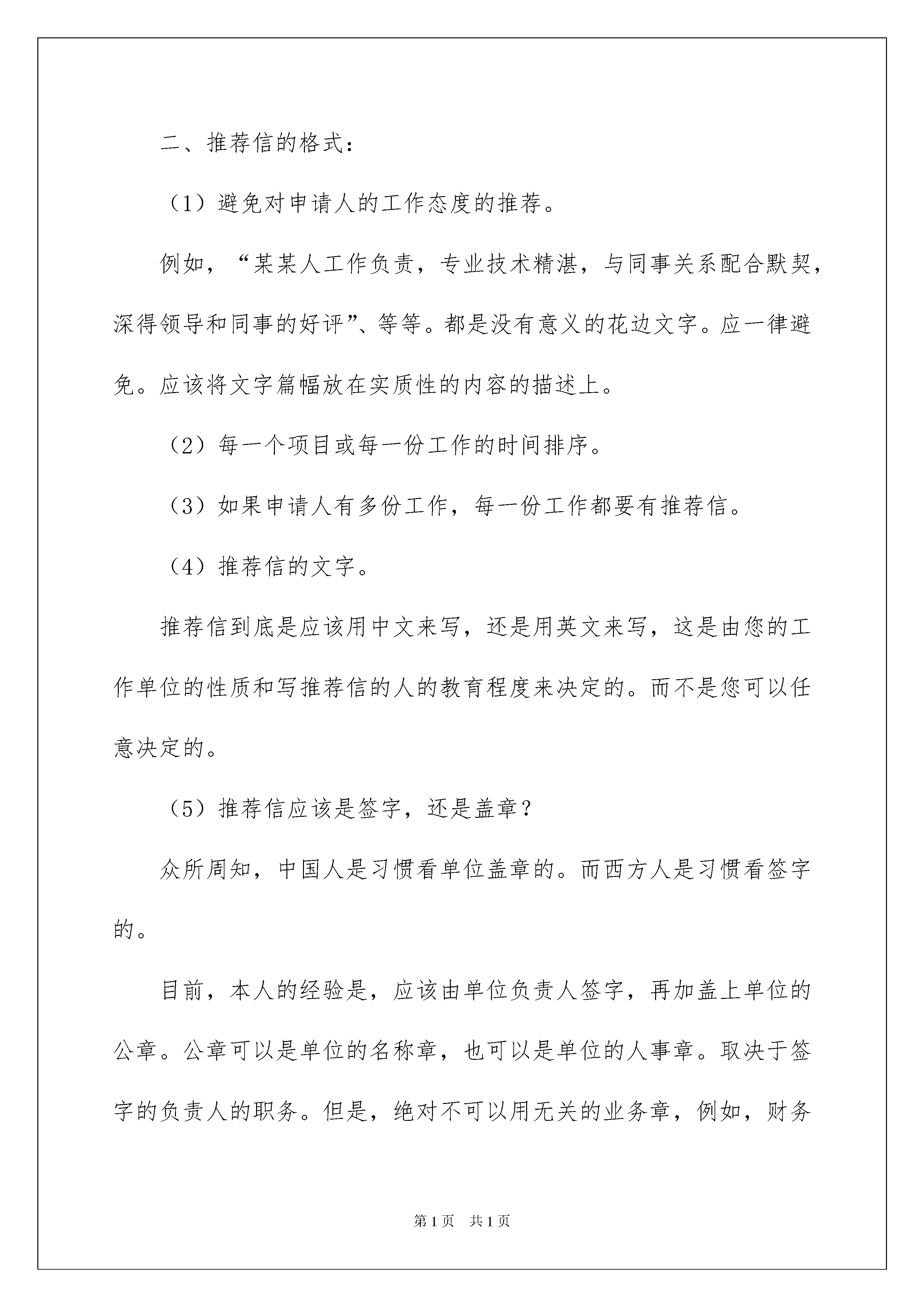 二、推荐信的格式：

（1）避免对申请人的工作态度的推荐。

例如，“某某人工作负责，专业技术精湛，与同事关系配合默契，深得领导和同事的好评”、等等。都是没有意义的花边文字。应一律避免。应该将文字篇幅放在实质性的内容的描述上。

（2）每一个项目或每一份工作的时间排序。

（3）如果申请人有多份工作，每一份工作都要有推荐信。

（4）推荐信的文字。

推荐信到底是应该用中文来写，还是用英文来写，这是由您的工作单位的性质和写推荐信的人的教育程度来决定的。而不是您可以任意决定的。

（5）推荐信应该是签字，还是盖章？

众所周知，中国人是习惯看单位盖章的。而西方人是习惯看签字的。

目前，本人的经验是，应该由单位负责人签字，再加盖上单位的公章。公章可以是单位的名称章，也可以是单位的人事章。取决于签字的负责人的职务。但是，绝对不可以用无关的业务章，例如，财务

第1页 共1页